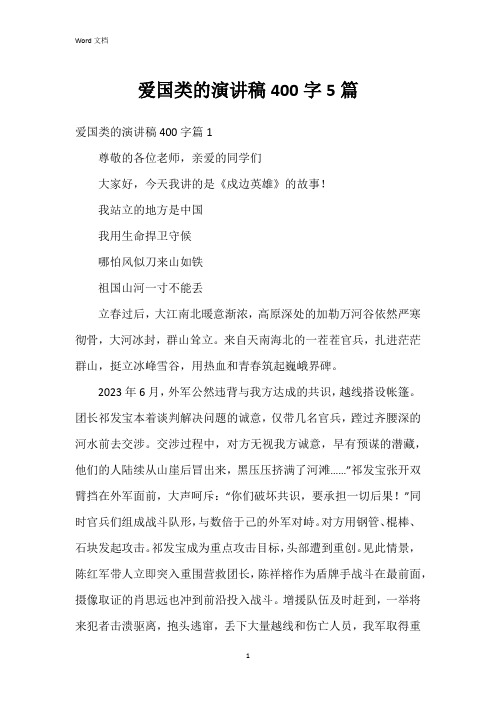 Word 文档

爱国类的演讲稿 400 字 5 篇

爱国类的演讲稿 400 字篇 1

尊敬的各位老师，亲爱的同学们

大家好，今天我讲的是《戍边英雄》的故事！

我站立的地方是中国

我用生命捍卫守候

哪怕风似刀来山如铁

祖国山河一寸不能丢

立春过后，大江南北暖意渐浓，高原深处的加勒万河谷依然严寒彻骨，大河冰封，群山耸立。来自天南海北的一茬茬官兵，扎进茫茫群山，挺立冰峰雪谷，用热血和青春筑起巍峨界碑。

2023 年 6 月，外军公然违背与我方达成的共识，越线搭设帐篷。团长祁发宝本着谈判解决问题的诚意，仅带几名官兵，蹚过齐腰深的河水前去交涉。交涉过程中，对方无视我方诚意，早有预谋的潜藏，他们的人陆续从山崖后冒出来，黑压压挤满了河滩......"祁发宝张开双臂挡在外军面前，大声呵斥："你们破坏共识，要承担一切后果！"同时官兵们组成战斗队形，与数倍于己的外军对峙。对方用钢管、棍棒、石块发起攻击。祁发宝成为重点攻击目标，头部遭到重创。见此情景，陈红军带人立即突入重围营救团长，陈祥榕作为盾牌手战斗在最前面，摄像取证的肖思远也冲到前沿投入战斗。增援队伍及时赶到，一举将来犯者击溃驱离，抱头逃窜，丢下大量越线和伤亡人员，我军取得重

1